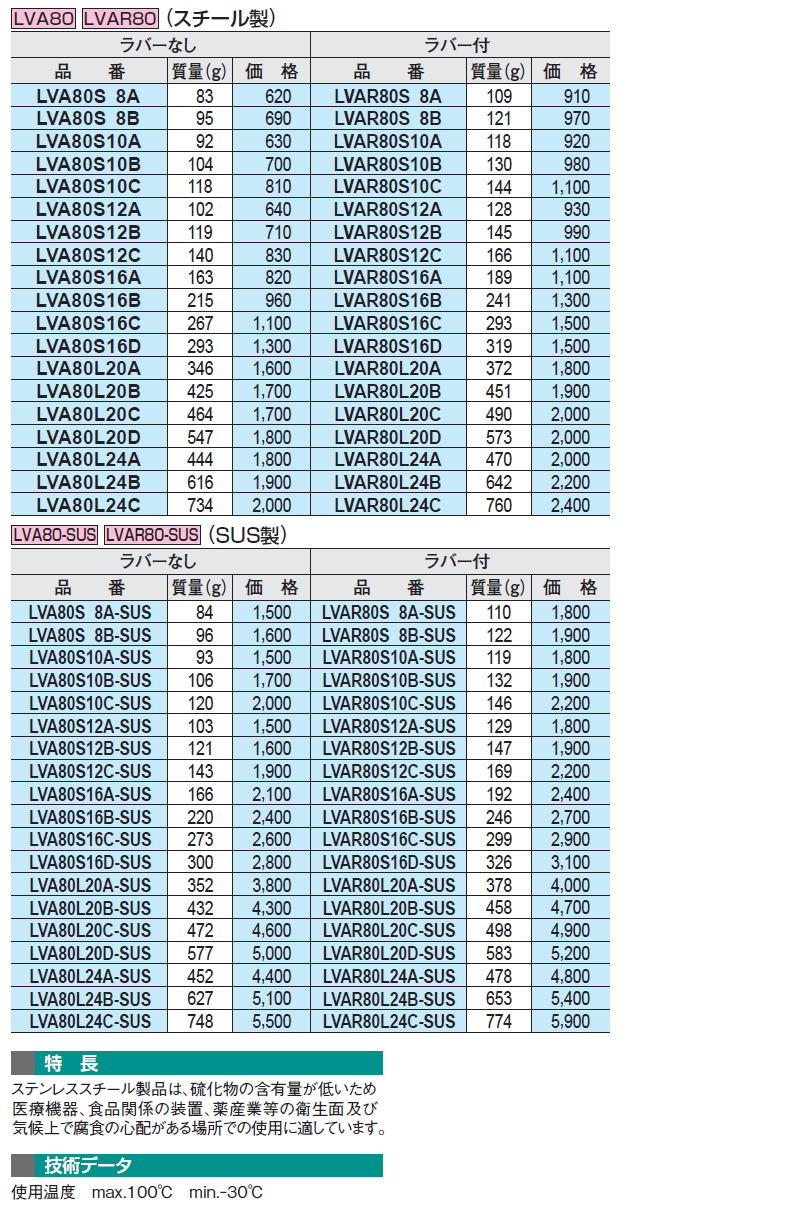 LVA80 LVAR80 (スチール製)

| ラバーなし | | | ラバー付 | | |
|---|---|---|---|---|---|
| 品　番 | 質量(g) | 価　格 | 品　番 | 質量(g) | 価　格 |
| LVA80S 8A | 83 | 620 | LVAR80S 8A | 109 | 910 |
| LVA80S 8B | 95 | 690 | LVAR80S 8B | 121 | 970 |
| LVA80S10A | 92 | 630 | LVAR80S10A | 118 | 920 |
| LVA80S10B | 104 | 700 | LVAR80S10B | 130 | 980 |
| LVA80S10C | 118 | 810 | LVAR80S10C | 144 | 1,100 |
| LVA80S12A | 102 | 640 | LVAR80S12A | 128 | 930 |
| LVA80S12B | 119 | 710 | LVAR80S12B | 145 | 990 |
| LVA80S12C | 140 | 830 | LVAR80S12C | 166 | 1,100 |
| LVA80S16A | 163 | 820 | LVAR80S16A | 189 | 1,100 |
| LVA80S16B | 215 | 960 | LVAR80S16B | 241 | 1,300 |
| LVA80S16C | 267 | 1,100 | LVAR80S16C | 293 | 1,500 |
| LVA80S16D | 293 | 1,300 | LVAR80S16D | 319 | 1,500 |
| LVA80L20A | 346 | 1,600 | LVAR80L20A | 372 | 1,800 |
| LVA80L20B | 425 | 1,700 | LVAR80L20B | 451 | 1,900 |
| LVA80L20C | 464 | 1,700 | LVAR80L20C | 490 | 2,000 |
| LVA80L20D | 547 | 1,800 | LVAR80L20D | 573 | 2,000 |
| LVA80L24A | 444 | 1,800 | LVAR80L24A | 470 | 2,000 |
| LVA80L24B | 616 | 1,900 | LVAR80L24B | 642 | 2,200 |
| LVA80L24C | 734 | 2,000 | LVAR80L24C | 760 | 2,400 |

LVA80-SUS LVAR80-SUS (SUS製)

| ラバーなし | | | ラバー付 | | |
|---|---|---|---|---|---|
| 品　番 | 質量(g) | 価　格 | 品　番 | 質量(g) | 価　格 |
| LVA80S 8A-SUS | 84 | 1,500 | LVAR80S 8A-SUS | 110 | 1,800 |
| LVA80S 8B-SUS | 96 | 1,600 | LVAR80S 8B-SUS | 122 | 1,900 |
| LVA80S10A-SUS | 93 | 1,500 | LVAR80S10A-SUS | 119 | 1,800 |
| LVA80S10B-SUS | 106 | 1,700 | LVAR80S10B-SUS | 132 | 1,900 |
| LVA80S10C-SUS | 120 | 2,000 | LVAR80S10C-SUS | 146 | 2,200 |
| LVA80S12A-SUS | 103 | 1,500 | LVAR80S12A-SUS | 129 | 1,800 |
| LVA80S12B-SUS | 121 | 1,600 | LVAR80S12B-SUS | 147 | 1,900 |
| LVA80S12C-SUS | 143 | 1,900 | LVAR80S12C-SUS | 169 | 2,200 |
| LVA80S16A-SUS | 166 | 2,100 | LVAR80S16A-SUS | 192 | 2,400 |
| LVA80S16B-SUS | 220 | 2,400 | LVAR80S16B-SUS | 246 | 2,700 |
| LVA80S16C-SUS | 273 | 2,600 | LVAR80S16C-SUS | 299 | 2,900 |
| LVA80S16D-SUS | 300 | 2,800 | LVAR80S16D-SUS | 326 | 3,100 |
| LVA80L20A-SUS | 352 | 3,800 | LVAR80L20A-SUS | 378 | 4,000 |
| LVA80L20B-SUS | 432 | 4,300 | LVAR80L20B-SUS | 458 | 4,700 |
| LVA80L20C-SUS | 472 | 4,600 | LVAR80L20C-SUS | 498 | 4,900 |
| LVA80L20D-SUS | 577 | 5,000 | LVAR80L20D-SUS | 583 | 5,200 |
| LVA80L24A-SUS | 452 | 4,400 | LVAR80L24A-SUS | 478 | 4,800 |
| LVA80L24B-SUS | 627 | 5,100 | LVAR80L24B-SUS | 653 | 5,400 |
| LVA80L24C-SUS | 748 | 5,500 | LVAR80L24C-SUS | 774 | 5,900 |

特　長

ステンレススチール製品は、硫化物の含有量が低いため医療機器、食品関係の装置、薬産業等の衛生面及び気候上で腐食の心配がある場所での使用に適しています。

技術データ

使用温度　max.100℃　min.-30℃